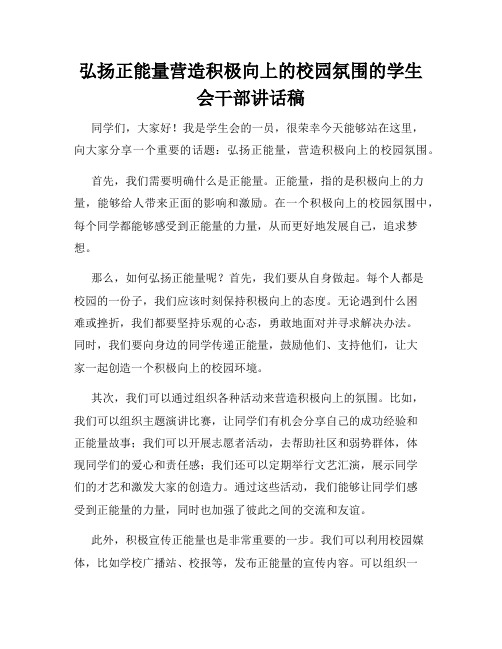 弘扬正能量营造积极向上的校园氛围的学生会干部讲话稿

同学们，大家好！我是学生会的一员，很荣幸今天能够站在这里，向大家分享一个重要的话题：弘扬正能量，营造积极向上的校园氛围。

首先，我们需要明确什么是正能量。正能量，指的是积极向上的力量，能够给人带来正面的影响和激励。在一个积极向上的校园氛围中，每个同学都能够感受到正能量的力量，从而更好地发展自己，追求梦想。

那么，如何弘扬正能量呢？首先，我们要从自身做起。每个人都是校园的一份子，我们应该时刻保持积极向上的态度。无论遇到什么困难或挫折，我们都要坚持乐观的心态，勇敢地面对并寻求解决办法。同时，我们要向身边的同学传递正能量，鼓励他们、支持他们，让大家一起创造一个积极向上的校园环境。

其次，我们可以通过组织各种活动来营造积极向上的氛围。比如，我们可以组织主题演讲比赛，让同学们有机会分享自己的成功经验和正能量故事；我们可以开展志愿者活动，去帮助社区和弱势群体，体现同学们的爱心和责任感；我们还可以定期举行文艺汇演，展示同学们的才艺和激发大家的创造力。通过这些活动，我们能够让同学们感受到正能量的力量，同时也加强了彼此之间的交流和友谊。

此外，积极宣传正能量也是非常重要的一步。我们可以利用校园媒体，比如学校广播站、校报等，发布正能量的宣传内容。可以组织一